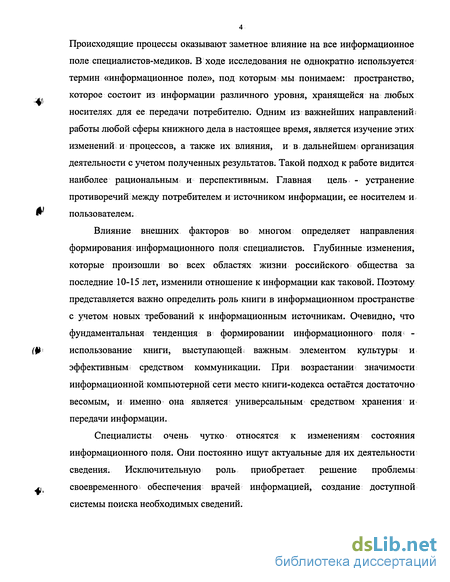 4

Происходящие процессы оказывают заметное влияние на все информационное поле специалистов-медиков. В ходе исследования не однократно используется термин «информационное поле», под которым мы понимаем: пространство, которое состоит из информации различного уровня, хранящейся на любых носителях для ее передачи потребителю. Одним из важнейших направлений работы любой сферы книжного дела в настоящее время, является изучение этих изменений и процессов, а также их влияния, и в дальнейшем организация деятельности с учетом полученных результатов. Такой подход к работе видится наиболее рациональным и перспективным. Главная цель - устранение противоречий между потребителем и источником информации, ее носителем и пользователем.

Влияние внешних факторов во многом определяет направления формирования информационного поля специалистов. Глубинные изменения, которые произошли во всех областях жизни российского общества за последние 10-15 лет, изменили отношение к информации как таковой. Поэтому представляется важно определить роль книги в информационном пространстве с учетом новых требований к информационным источникам. Очевидно, что фундаментальная тенденция в формировании информационного поля - использование книги, выступающей важным элементом культуры и эффективным средством коммуникации. При возрастании значимости информационной компьютерной сети место книги-кодекса остаётся достаточно весомым, и именно она является универсальным средством хранения и передачи информации.

Специалисты очень чутко относятся к изменениям состояния информационного поля. Они постоянно ищут актуальные для их деятельности сведения. Исключительную роль приобретает решение проблемы своевременного обеспечения врачей информацией, создание доступной системы поиска необходимых сведений.

dsLib.net
библиотека диссертаций